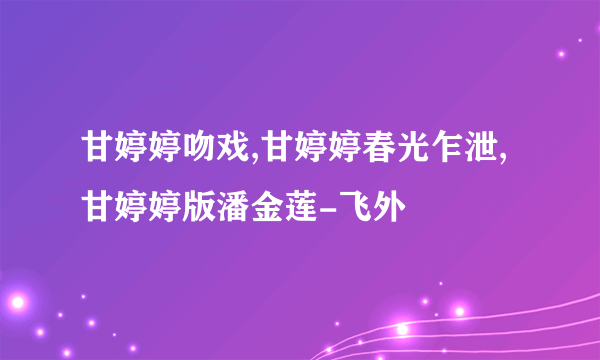 甘婷婷吻戏,甘婷婷春光乍泄,甘婷婷版潘金莲-飞外